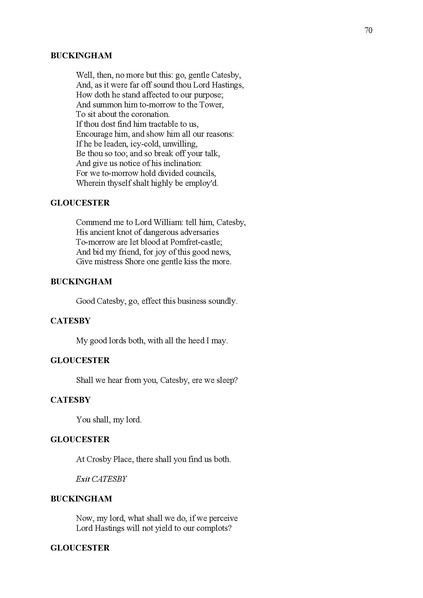 70

BUCKINGHAM

Well, then, no more but this: go, gentle Catesby,
And, as it were far off sound thou Lord Hastings,
How doth he stand affected to our purpose;
And summon him to-morrow to the Tower,
To sit about the coronation.
If thou dost find him tractable to us,
Encourage him, and show him all our reasons:
If he be leaden, icy-cold, unwilling,
Be thou so too; and so break off your talk,
And give us notice of his inclination:
For we to-morrow hold divided councils,
Wherein thyself shalt highly be employ'd.

GLOUCESTER

Commend me to Lord William: tell him, Catesby,
His ancient knot of dangerous adversaries
To-morrow are let blood at Pomfret-castle;
And bid my friend, for joy of this good news,
Give mistress Shore one gentle kiss the more.

BUCKINGHAM

Good Catesby, go, effect this business soundly.

CATESBY

My good lords both, with all the heed I may.

GLOUCESTER

Shall we hear from you, Catesby, ere we sleep?

CATESBY

You shall, my lord.

GLOUCESTER

At Crosby Place, there shall you find us both.

Exit CATESBY

BUCKINGHAM

Now, my lord, what shall we do, if we perceive
Lord Hastings will not yield to our complots?

GLOUCESTER